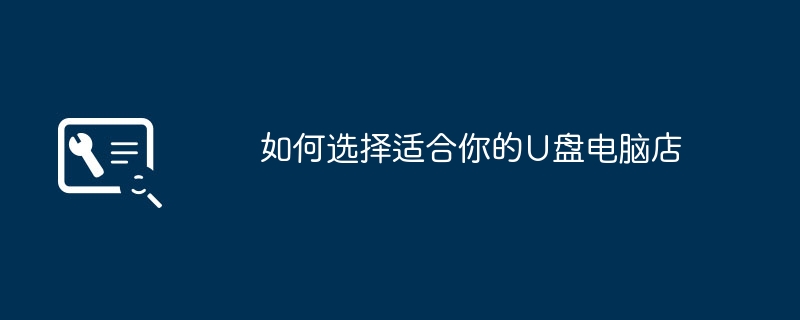 如何选择适合你的U盘电脑店